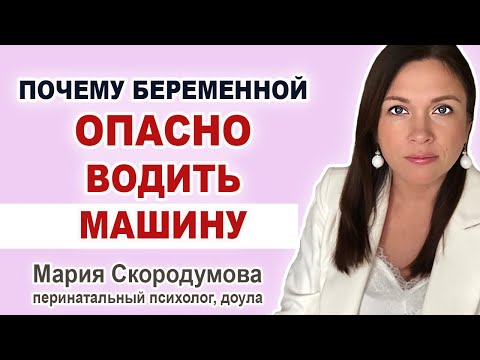 ПОЧЕМУ БЕРЕМЕННОЙ
ОПАСНО
ВОДИТЬ
МАШИНУ

Мария Скородумова
перинатальный психолог, доула